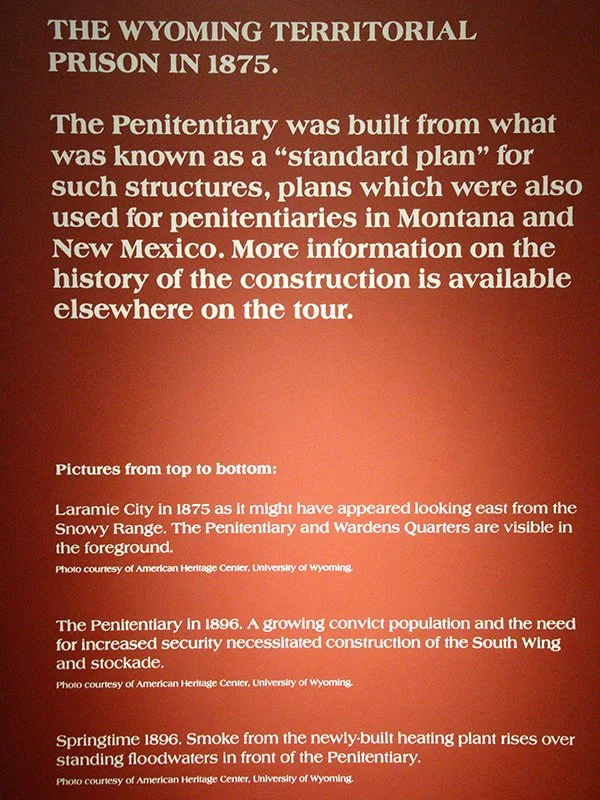 THE WYOMING TERRITORIAL PRISON IN 1875.

The Penitentiary was built from what was known as a "standard plan" for such structures, plans which were also used for penitentiaries in Montana and New Mexico. More information on the history of the construction is available elsewhere on the tour.

Pictures from top to bottom:

Laramie City in 1875 as it might have appeared looking east from the Snowy Range. The Penitentiary and Wardens Quarters are visible in the foreground.

Photo courtesy of American Heritage Center, University of Wyoming.

The Penitentiary in 1896. A growing convict population and the need for increased security necessitated construction of the South Wing and stockade.

Photo courtesy of American Heritage Center, University of Wyoming.

Springtime 1896. Smoke from the newly-built heating plant rises over standing floodwaters in front of the Penitentiary.

Photo courtesy of American Heritage Center, University of Wyoming.